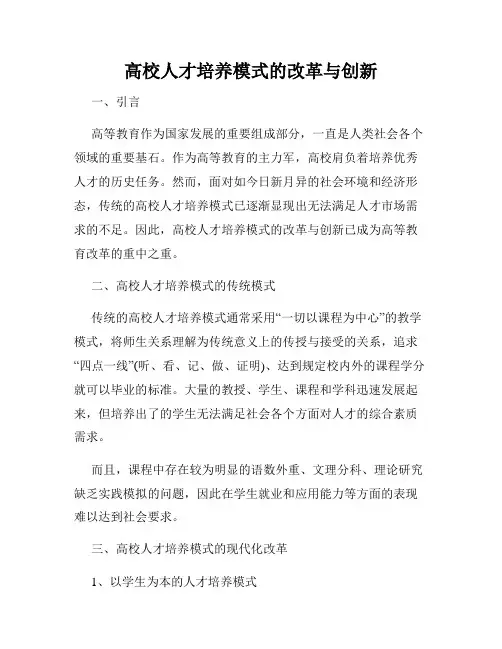 高校人才培养模式的改革与创新

一、引言

高等教育作为国家发展的重要组成部分，一直是人类社会各个领域的重要基石。作为高等教育的主力军，高校肩负着培养优秀人才的历史任务。然而，面对如今日新月异的社会环境和经济形态，传统的高校人才培养模式已逐渐显现出无法满足人才市场需求的不足。因此，高校人才培养模式的改革与创新已成为高等教育改革的重中之重。

二、高校人才培养模式的传统模式

传统的高校人才培养模式通常采用“一切以课程为中心”的教学模式，将师生关系理解为传统意义上的传授与接受的关系，追求“四点一线”(听、看、记、做、证明)、达到规定校内外的课程学分就可以毕业的标准。大量的教授、学生、课程和学科迅速发展起来，但培养出了的学生无法满足社会各个方面对人才的综合素质需求。

而且，课程中存在较为明显的语数外重、文理分科、理论研究缺乏实践模拟的问题，因此在学生就业和应用能力等方面的表现难以达到社会要求。

三、高校人才培养模式的现代化改革

1、以学生为本的人才培养模式